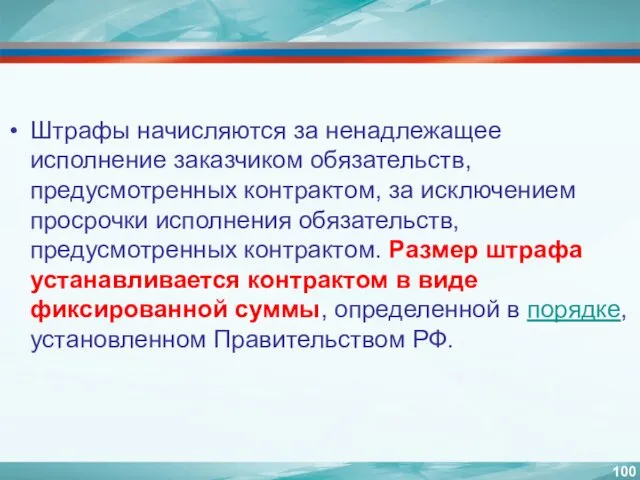 • Штрафы начисляются за ненадлежащее исполнение заказчиком обязательств, предусмотренных контрактом, за исключением просрочки исполнения обязательств, предусмотренных контрактом. Размер штрафа устанавливается контрактом в виде фиксированной суммы, определенной в порядке, установленном Правительством РФ.

100